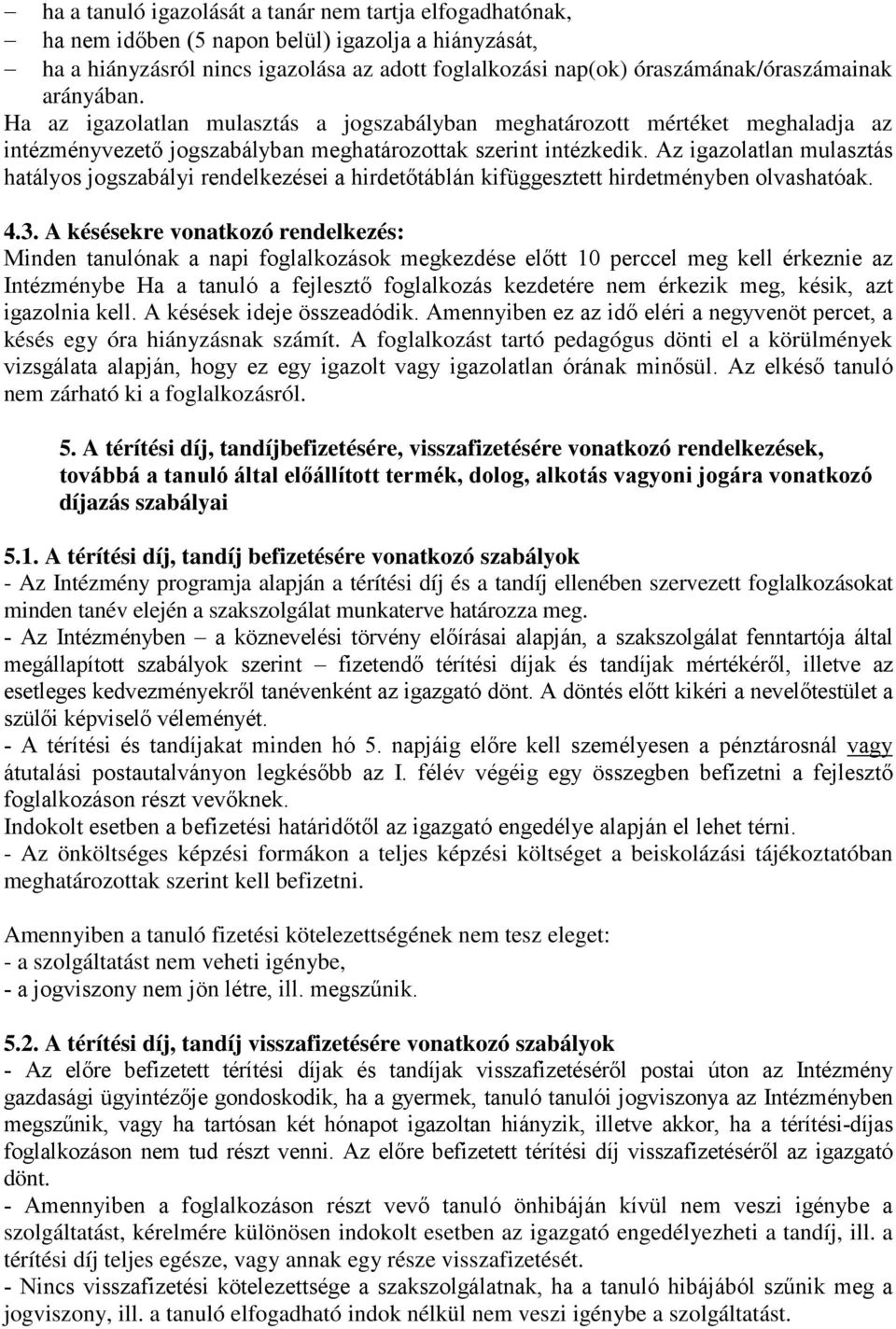 – ha a tanuló igazolását a tanár nem tartja elfogadhatónak,
– ha nem időben (5 napon belül) igazolja a hiányzását,
– ha a hiányzásról nincs igazolása az adott foglalkozási nap(ok) óraszámának/óraszámainak arányában.
Ha az igazolatlan mulasztás a jogszabályban meghatározott mértéket meghaladja az intézményvezető jogszabályban meghatározottak szerint intézkedik. Az igazolatlan mulasztás hatályos jogszabályi rendelkezései a hirdetőtáblán kifüggesztett hirdetményben olvashatóak.

4.3. A késésekre vonatkozó rendelkezés:
Minden tanulónak a napi foglalkozások megkezdése előtt 10 perccel meg kell érkeznie az Intézménybe Ha a tanuló a fejlesztő foglalkozás kezdetére nem érkezik meg, késik, azt igazolnia kell. A késések ideje összeadódik. Amennyiben ez az idő eléri a negyvenöt percet, a késés egy óra hiányzásnak számít. A foglalkozást tartó pedagógus dönti el a körülmények vizsgálata alapján, hogy ez egy igazolt vagy igazolatlan órának minősül. Az elkéső tanuló nem zárható ki a foglalkozásról.

5. A térítési díj, tandíjbefizetésére, visszafizetésére vonatkozó rendelkezések, továbbá a tanuló által előállított termék, dolog, alkotás vagyoni jogára vonatkozó díjazás szabályai

5.1. A térítési díj, tandíj befizetésére vonatkozó szabályok
- Az Intézmény programja alapján a térítési díj és a tandíj ellenében szervezett foglalkozásokat minden tanév elején a szakszolgálat munkaterve határozza meg.
- Az Intézményben – a köznevelési törvény előírásai alapján, a szakszolgálat fenntartója által megállapított szabályok szerint – fizetendő térítési díjak és tandíjak mértékéről, illetve az esetleges kedvezményekről tanévenként az igazgató dönt. A döntés előtt kikéri a nevelőtestület a szülői képviselő véleményét.
- A térítési és tandíjakat minden hó 5. napjáig előre kell személyesen a pénztárosnál vagy átutalási postautalványon legkésőbb az I. félév végéig egy összegben befizetni a fejlesztő foglalkozáson részt vevőknek.
Indokolt esetben a befizetési határidőtől az igazgató engedélye alapján el lehet térni.
- Az önköltséges képzési formákon a teljes képzési költséget a beiskolázási tájékoztatóban meghatározottak szerint kell befizetni.

Amennyiben a tanuló fizetési kötelezettségének nem tesz eleget:
- a szolgáltatást nem veheti igénybe,
- a jogviszony nem jön létre, ill. megszűnik.

5.2. A térítési díj, tandíj visszafizetésére vonatkozó szabályok
- Az előre befizetett térítési díjak és tandíjak visszafizetéséről postai úton az Intézmény gazdasági ügyintézője gondoskodik, ha a gyermek, tanuló tanulói jogviszonya az Intézményben megszűnik, vagy ha tartósan két hónapot igazoltan hiányzik, illetve akkor, ha a térítési-díjas foglalkozáson nem tud részt venni. Az előre befizetett térítési díj visszafizetéséről az igazgató dönt.
- Amennyiben a foglalkozáson részt vevő tanuló önhibáján kívül nem veszi igénybe a szolgáltatást, kérelmére különösen indokolt esetben az igazgató engedélyezheti a tandíj, ill. a térítési díj teljes egésze, vagy annak egy része visszafizetését.
- Nincs visszafizetési kötelezettsége a szakszolgálatnak, ha a tanuló hibájából szűnik meg a jogviszony, ill. a tanuló elfogadható indok nélkül nem veszi igénybe a szolgáltatást.